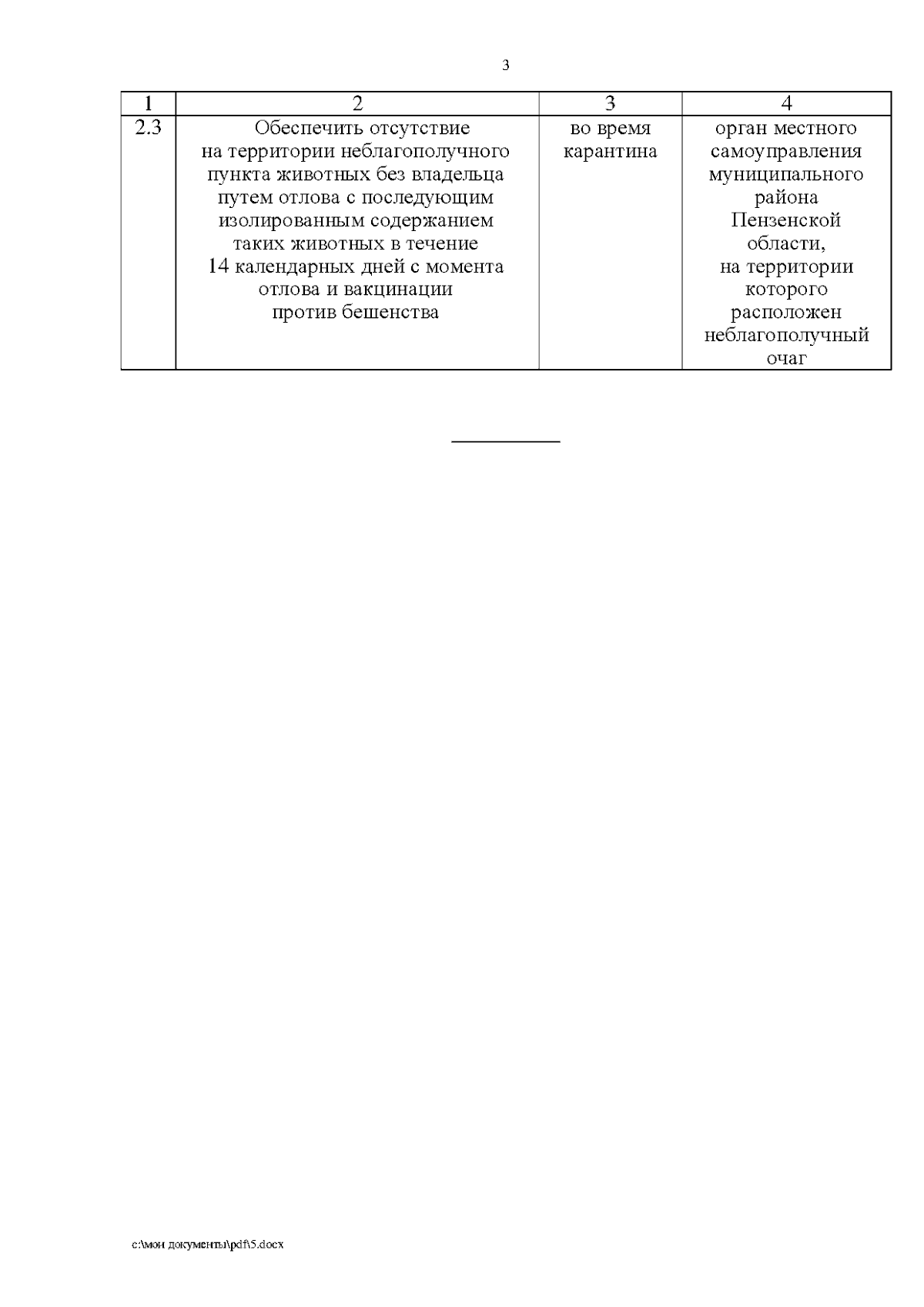 3

| 1 | 2 | 3 | 4 |
|---|---|---|---|
| 2.3 | Обеспечить отсутствие на территории неблагополучного пункта животных без владельца путем отлова с последующим изолированным содержанием таких животных в течение 14 календарных дней с момента отлова и вакцинации против бешенства | во время карантина | орган местного самоуправления муниципального района Пензенской области, на территории которого расположен неблагополучный очаг |

c:\мои документы\pdf\5.docx